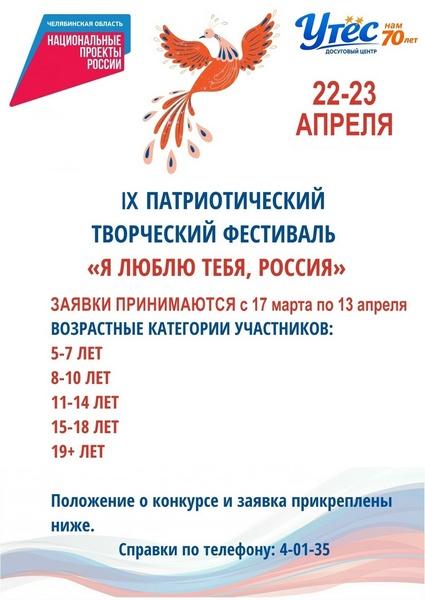 ЧЕЛЯБИНСКАЯ ОБЛАСТЬ
НАЦИОНАЛЬНЫЕ ПРОЕКТЫ РОССИИ

Утёс нам 70 лет
ДОСУГОВЫЙ ЦЕНТР

22-23 АПРЕЛЯ

IX ПАТРИОТИЧЕСКИЙ ТВОРЧЕСКИЙ ФЕСТИВАЛЬ
«Я ЛЮБЛЮ ТЕБЯ, РОССИЯ»

ЗАЯВКИ ПРИНИМАЮТСЯ с 17 марта по 13 апреля
ВОЗРАСТНЫЕ КАТЕГОРИИ УЧАСТНИКОВ:
5-7 ЛЕТ
8-10 ЛЕТ
11-14 ЛЕТ
15-18 ЛЕТ
19+ ЛЕТ

Положение о конкурсе и заявка прикреплены ниже.

Справки по телефону: 4-01-35